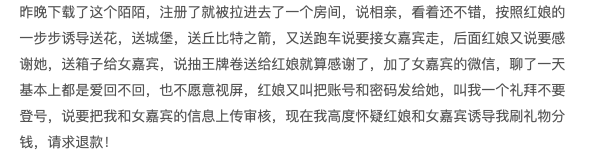 昨晚下载了这个陌陌，注册了就被拉进去了一个房间，说相亲，看着还不错，按照红娘的一步步诱导送花，送城堡，送丘比特之箭，又送跑车说要接女嘉宾走，后面红娘又说要感谢她，送箱子给女嘉宾，说抽王牌卷送给红娘就算感谢了，加了女嘉宾的微信，聊了一天基本上都是爱回不回，也不愿意视屏，红娘又叫把账号和密码发给她，叫我一个礼拜不要登号，说要把我和女嘉宾的信息上传审核，现在我高度怀疑红娘和女嘉宾诱导我刷礼物分钱，请求退款！